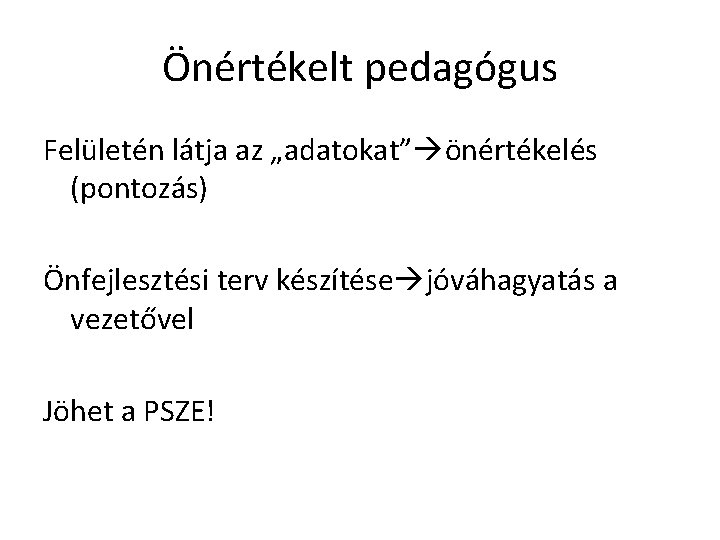 Önértékelt pedagógus

Felületén látja az „adatokat”→önértékelés (pontozás)

Önfejlesztési terv készítése→jóváhagyatás a vezetővel

Jöhet a PSZE!